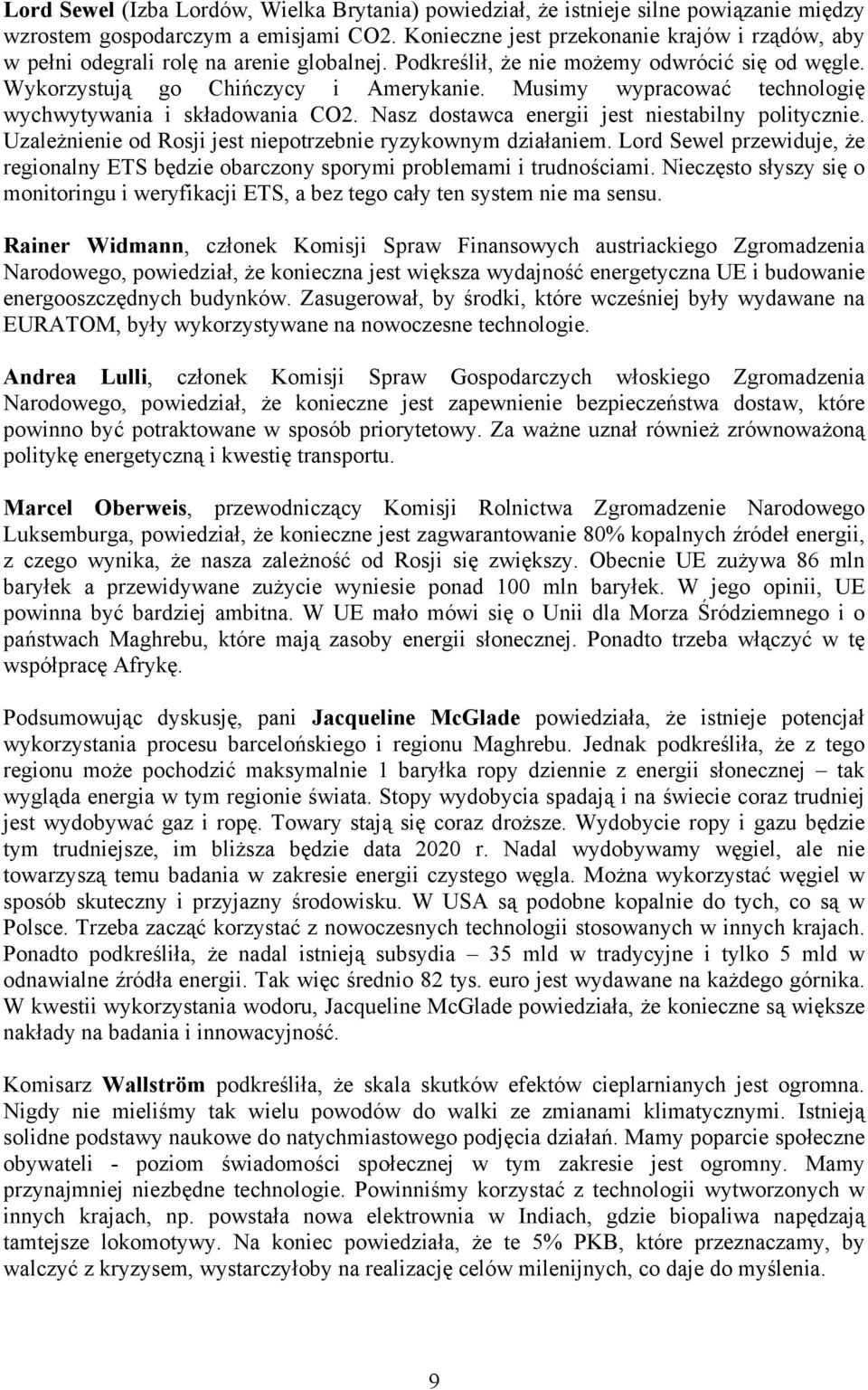 Lord Sewel (Izba Lordów, Wielka Brytania) powiedział, że istnieje silne powiązanie między wzrostem gospodarczym a emisjami CO2. Konieczne jest przekonanie krajów i rządów, aby w pełni odegrali rolę na arenie globalnej. Podkreślił, że nie możemy odwrócić się od węgle. Wykorzystują go Chińczycy i Amerykanie. Musimy wypracować technologię wychwytywania i składowania CO2. Nasz dostawca energii jest niestabilny politycznie. Uzależnienie od Rosji jest niepotrzebnie ryzykownym działaniem. Lord Sewel przewiduje, że regionalny ETS będzie obarczony sporymi problemami i trudnościami. Nieczęsto słyszy się o monitoringu i weryfikacji ETS, a bez tego cały ten system nie ma sensu.

Rainer Widmann, członek Komisji Spraw Finansowych austriackiego Zgromadzenia Narodowego, powiedział, że konieczna jest większa wydajność energetyczna UE i budowanie energooszczędnych budynków. Zasugerował, by środki, które wcześniej były wydawane na EURATOM, były wykorzystywane na nowoczesne technologie.

Andrea Lulli, członek Komisji Spraw Gospodarczych włoskiego Zgromadzenia Narodowego, powiedział, że konieczne jest zapewnienie bezpieczeństwa dostaw, które powinno być potraktowane w sposób priorytetowy. Za ważne uznał również zrównoważoną politykę energetyczną i kwestię transportu.

Marcel Oberweis, przewodniczący Komisji Rolnictwa Zgromadzenie Narodowego Luksemburga, powiedział, że konieczne jest zagwarantowanie 80% kopalnych źródeł energii, z czego wynika, że nasza zależność od Rosji się zwiększy. Obecnie UE zużywa 86 mln baryłek a przewidywane zużycie wyniesie ponad 100 mln baryłek. W jego opinii, UE powinna być bardziej ambitna. W UE mało mówi się o Unii dla Morza Śródziemnego i o państwach Maghrebu, które mają zasoby energii słonecznej. Ponadto trzeba włączyć w tę współpracę Afrykę.

Podsumowując dyskusję, pani Jacqueline McGlade powiedziała, że istnieje potencjał wykorzystania procesu barcelońskiego i regionu Maghrebu. Jednak podkreśliła, że z tego regionu może pochodzić maksymalnie 1 baryłka ropy dziennie z energii słonecznej – tak wygląda energia w tym regionie świata. Stopy wydobycia spadają i na świecie coraz trudniej jest wydobywać gaz i ropę. Towary stają się coraz droższe. Wydobycie ropy i gazu będzie tym trudniejsze, im bliższa będzie data 2020 r. Nadal wydobywamy węgiel, ale nie towarzyszą temu badania w zakresie energii czystego węgla. Można wykorzystać węgiel w sposób skuteczny i przyjazny środowisku. W USA są podobne kopalnie do tych, co są w Polsce. Trzeba zacząć korzystać z nowoczesnych technologii stosowanych w innych krajach. Ponadto podkreśliła, że nadal istnieją subsydia – 35 mld w tradycyjne i tylko 5 mld w odnawialne źródła energii. Tak więc średnio 82 tys. euro jest wydawane na każdego górnika. W kwestii wykorzystania wodoru, Jacqueline McGlade powiedziała, że konieczne są większe nakłady na badania i innowacyjność.

Komisarz Wallström podkreśliła, że skala skutków efektów cieplarnianych jest ogromna. Nigdy nie mieliśmy tak wielu powodów do walki ze zmianami klimatycznymi. Istnieją solidne podstawy naukowe do natychmiastowego podjęcia działań. Mamy poparcie społeczne obywateli - poziom świadomości społecznej w tym zakresie jest ogromny. Mamy przynajmniej niezbędne technologie. Powinniśmy korzystać z technologii wytworzonych w innych krajach, np. powstała nowa elektrownia w Indiach, gdzie biopaliwa napędzają tamtejsze lokomotywy. Na koniec powiedziała, że te 5% PKB, które przeznaczamy, by walczyć z kryzysem, wystarczyłoby na realizację celów milenijnych, co daje do myślenia.

9